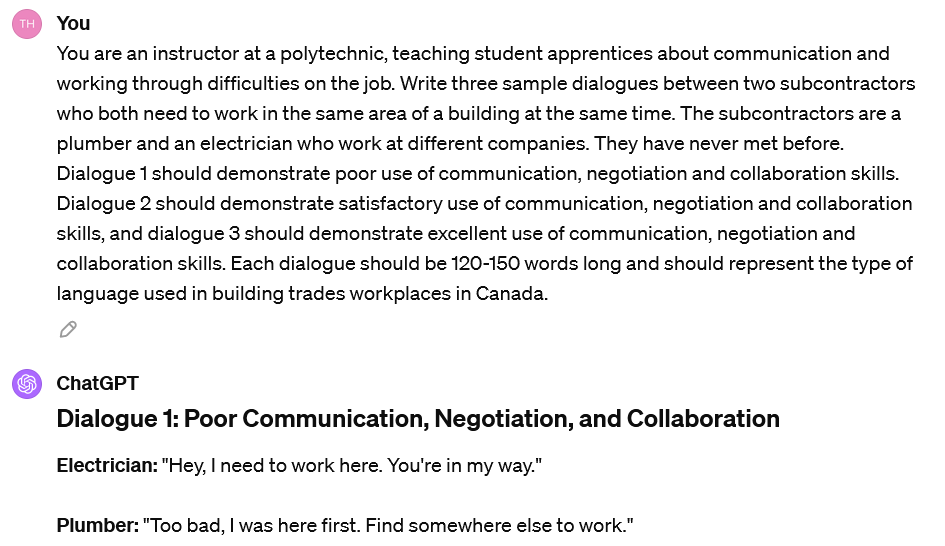 TH

You

You are an instructor at a polytechnic, teaching student apprentices about communication and working through difficulties on the job. Write three sample dialogues between two subcontractors who both need to work in the same area of a building at the same time. The subcontractors are a plumber and an electrician who work at different companies. They have never met before. Dialogue 1 should demonstrate poor use of communication, negotiation and collaboration skills. Dialogue 2 should demonstrate satisfactory use of communication, negotiation and collaboration skills, and dialogue 3 should demonstrate excellent use of communication, negotiation and collaboration skills. Each dialogue should be 120-150 words long and should represent the type of language used in building trades workplaces in Canada.

ChatGPT

Dialogue 1: Poor Communication, Negotiation, and Collaboration

Electrician: "Hey, I need to work here. You're in my way."

Plumber: "Too bad, I was here first. Find somewhere else to work."